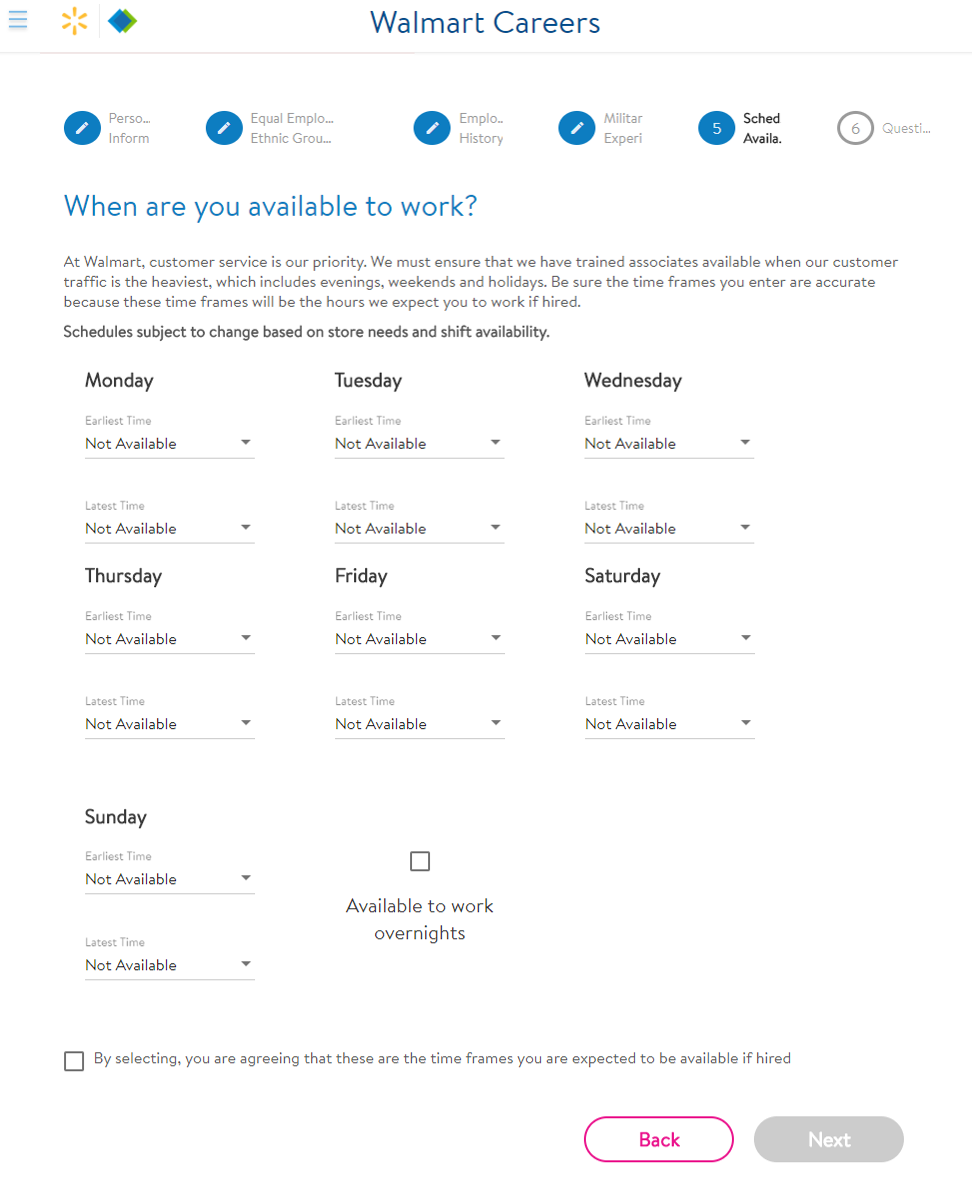 Walmart Careers

Perso... Inform

Equal Emplo... Ethnic Grou...

Emplo.. History

Militar Experi

5 Sched Availa.

6 Questi...

When are you available to work?

At Walmart, customer service is our priority. We must ensure that we have trained associates available when our customer traffic is the heaviest, which includes evenings, weekends and holidays. Be sure the time frames you enter are accurate because these time frames will be the hours we expect you to work if hired.

Schedules subject to change based on store needs and shift availability.

Monday
Earliest Time
Not Available
Latest Time
Not Available

Tuesday
Earliest Time
Not Available
Latest Time
Not Available

Wednesday
Earliest Time
Not Available
Latest Time
Not Available

Thursday
Earliest Time
Not Available
Latest Time
Not Available

Friday
Earliest Time
Not Available
Latest Time
Not Available

Saturday
Earliest Time
Not Available
Latest Time
Not Available

Sunday
Earliest Time
Not Available
Latest Time
Not Available

Available to work overnights

By selecting, you are agreeing that these are the time frames you are expected to be available if hired

Back

Next